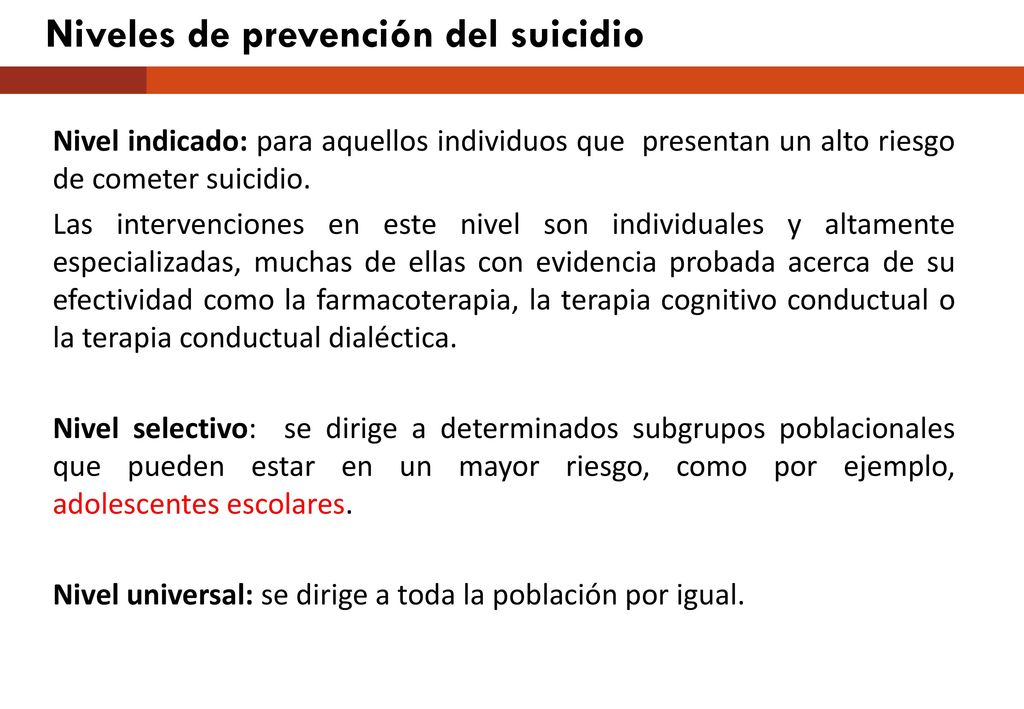 Niveles de prevención del suicidio

Nivel indicado: para aquellos individuos que presentan un alto riesgo de cometer suicidio.

Las intervenciones en este nivel son individuales y altamente especializadas, muchas de ellas con evidencia probada acerca de su efectividad como la farmacoterapia, la terapia cognitivo conductual o la terapia conductual dialéctica.

Nivel selectivo: se dirige a determinados subgrupos poblacionales que pueden estar en un mayor riesgo, como por ejemplo, adolescentes escolares.

Nivel universal: se dirige a toda la población por igual.